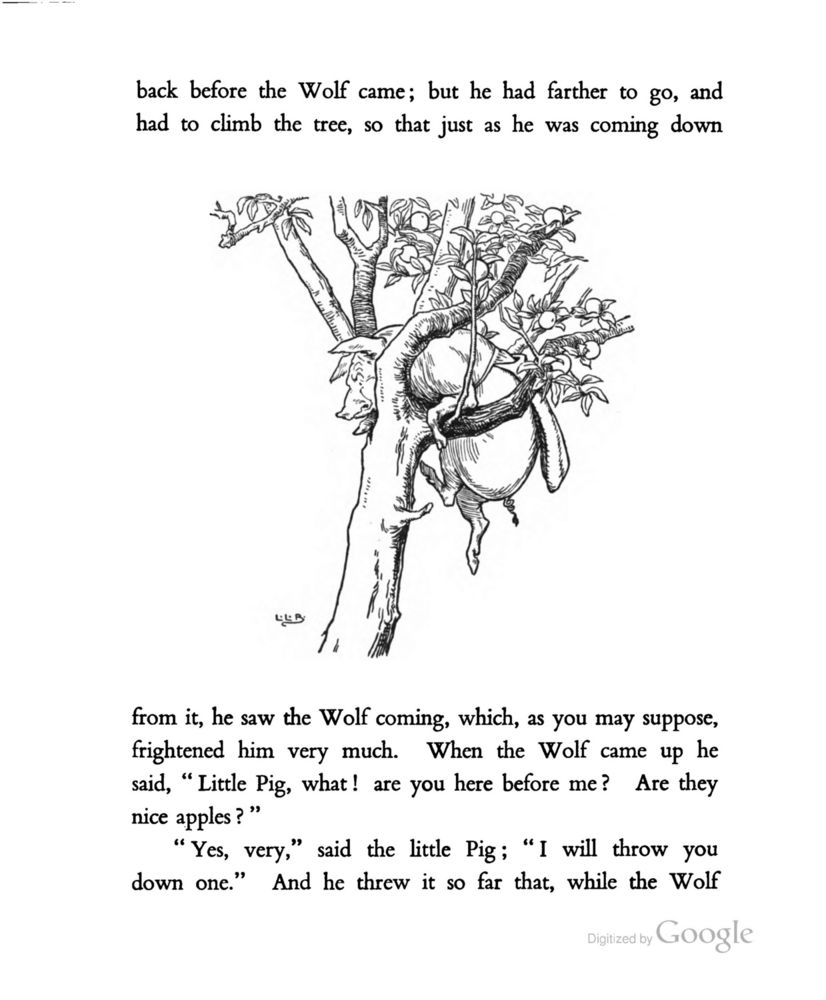 back before the Wolf came; but he had farther to go, and had to climb the tree, so that just as he was coming down

L.L.B.

from it, he saw the Wolf coming, which, as you may suppose, frightened him very much. When the Wolf came up he said, "Little Pig, what! are you here before me? Are they nice apples?"

"Yes, very," said the little Pig; "I will throw you down one." And he threw it so far that, while the Wolf

Digitized by Google